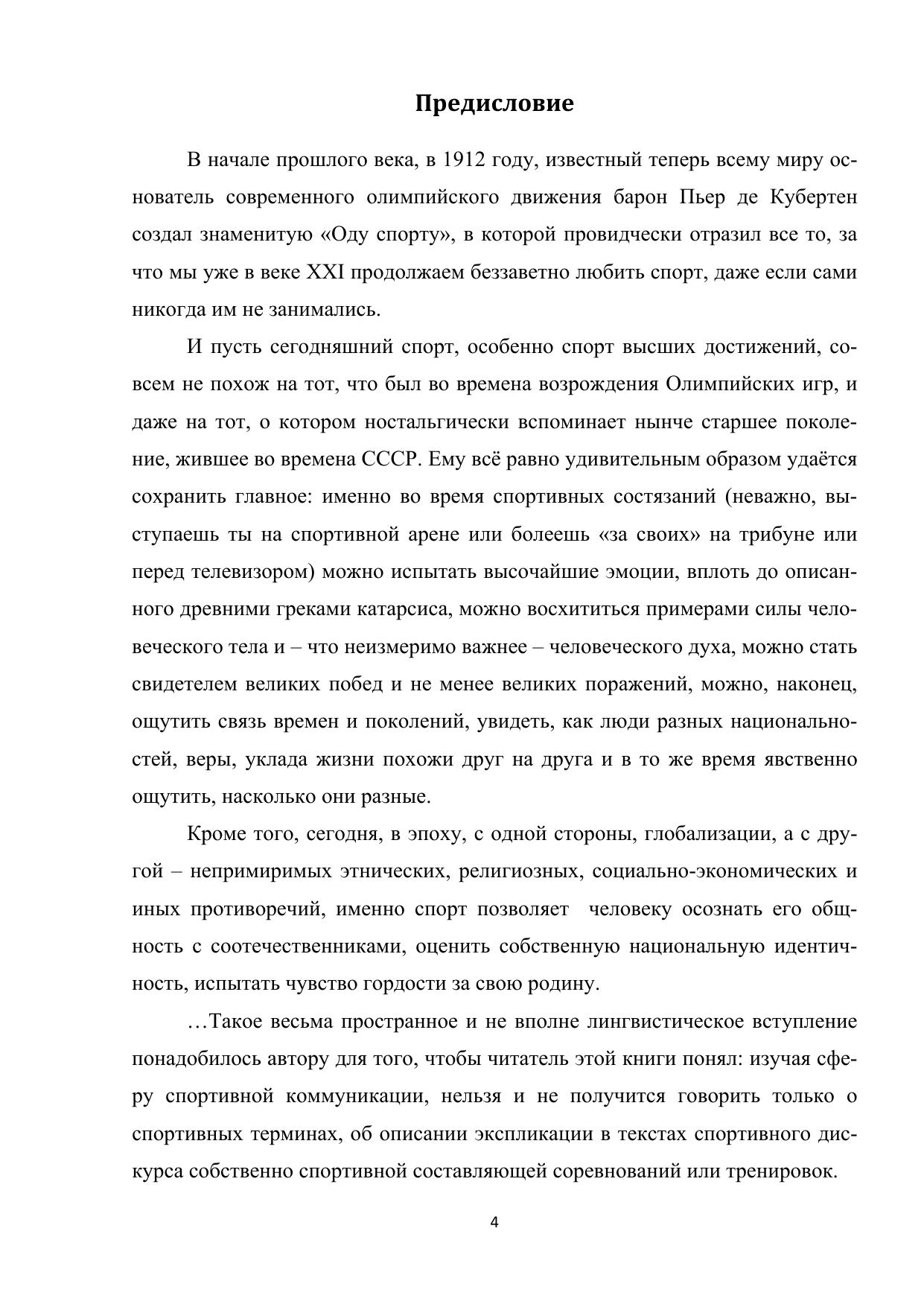 Предисловие

В начале прошлого века, в 1912 году, известный теперь всему миру основатель современного олимпийского движения барон Пьер де Кубертен создал знаменитую «Оду спорту», в которой провидчески отразил все то, за что мы уже в веке XXI продолжаем беззаветно любить спорт, даже если сами никогда им не занимались.

И пусть сегодняшний спорт, особенно спорт высших достижений, совсем не похож на тот, что был во времена возрождения Олимпийских игр, и даже на тот, о котором ностальгически вспоминает нынче старшее поколение, жившее во времена СССР. Ему всё равно удивительным образом удаётся сохранить главное: именно во время спортивных состязаний (неважно, выступаешь ты на спортивной арене или болеешь «за своих» на трибуне или перед телевизором) можно испытать высочайшие эмоции, вплоть до описанного древними греками катарсиса, можно восхититься примерами силы человеческого тела и – что неизмеримо важнее – человеческого духа, можно стать свидетелем великих побед и не менее великих поражений, можно, наконец, ощутить связь времен и поколений, увидеть, как люди разных национальностей, веры, уклада жизни похожи друг на друга и в то же время явственно ощутить, насколько они разные.

Кроме того, сегодня, в эпоху, с одной стороны, глобализации, а с другой – непримиримых этнических, религиозных, социально-экономических и иных противоречий, именно спорт позволяет человеку осознать его общность с соотечественниками, оценить собственную национальную идентичность, испытать чувство гордости за свою родину.

…Такое весьма пространное и не вполне лингвистическое вступление понадобилось автору для того, чтобы читатель этой книги понял: изучая сферу спортивной коммуникации, нельзя и не получится говорить только о спортивных терминах, об описании экспликации в текстах спортивного дискурса собственно спортивной составляющей соревнований или тренировок.

4